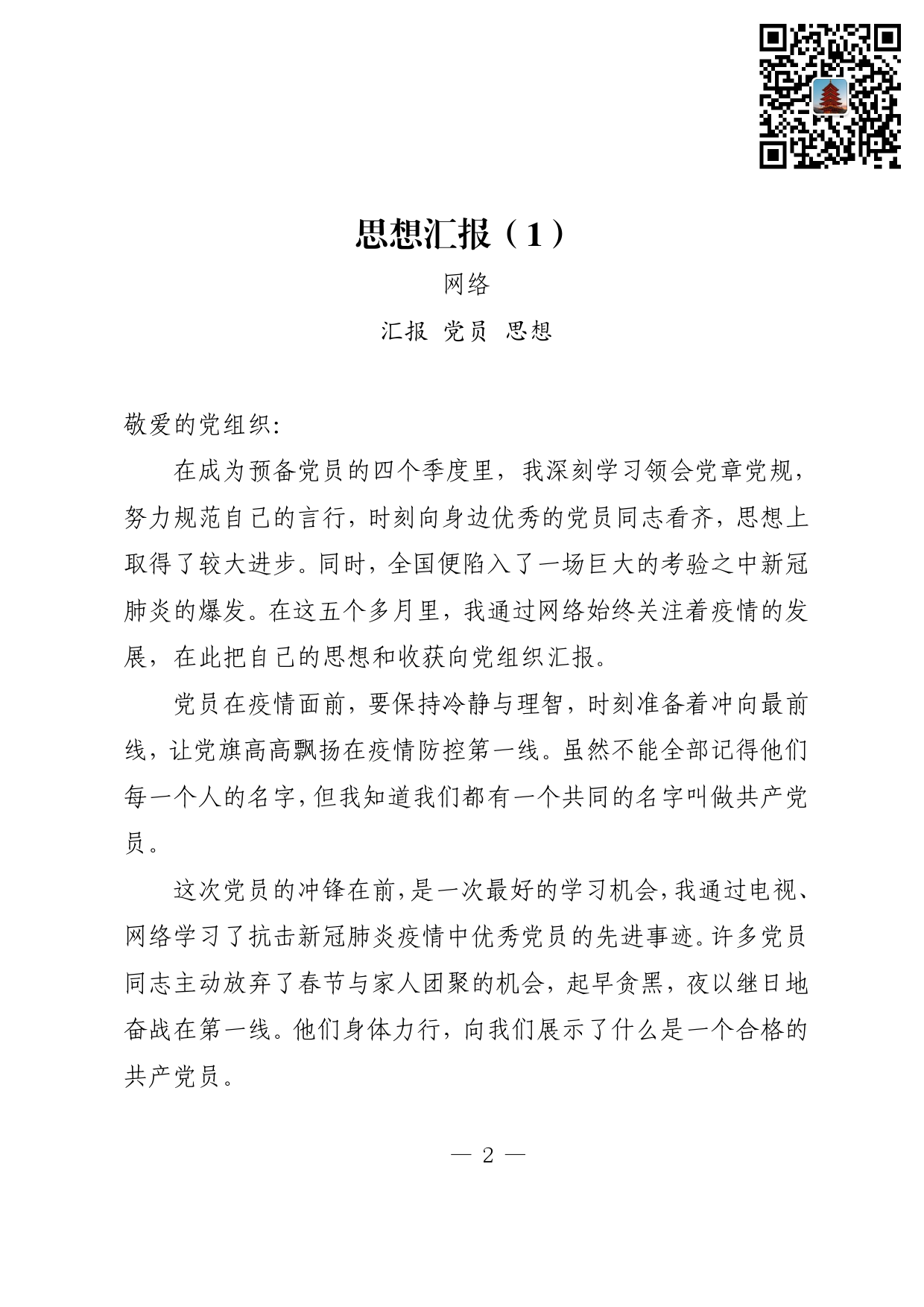 思想汇报（1）

网络

汇报 党员 思想

敬爱的党组织:

在成为预备党员的四个季度里，我深刻学习领会党章党规，努力规范自己的言行，时刻向身边优秀的党员同志看齐，思想上取得了较大进步。同时，全国便陷入了一场巨大的考验之中新冠肺炎的爆发。在这五个多月里，我通过网络始终关注着疫情的发展，在此把自己的思想和收获向党组织汇报。

党员在疫情面前，要保持冷静与理智，时刻准备着冲向最前线，让党旗高高飘扬在疫情防控第一线。虽然不能全部记得他们每一个人的名字，但我知道我们都有一个共同的名字叫做共产党员。

这次党员的冲锋在前，是一次最好的学习机会，我通过电视、网络学习了抗击新冠肺炎疫情中优秀党员的先进事迹。许多党员同志主动放弃了春节与家人团聚的机会，起早贪黑，夜以继日地奋战在第一线。他们身体力行，向我们展示了什么是一个合格的共产党员。

— 2 —